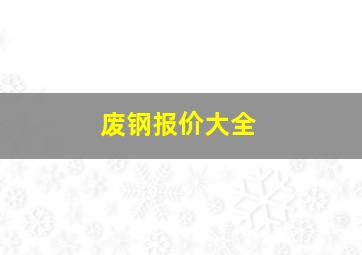 废钢报价大全